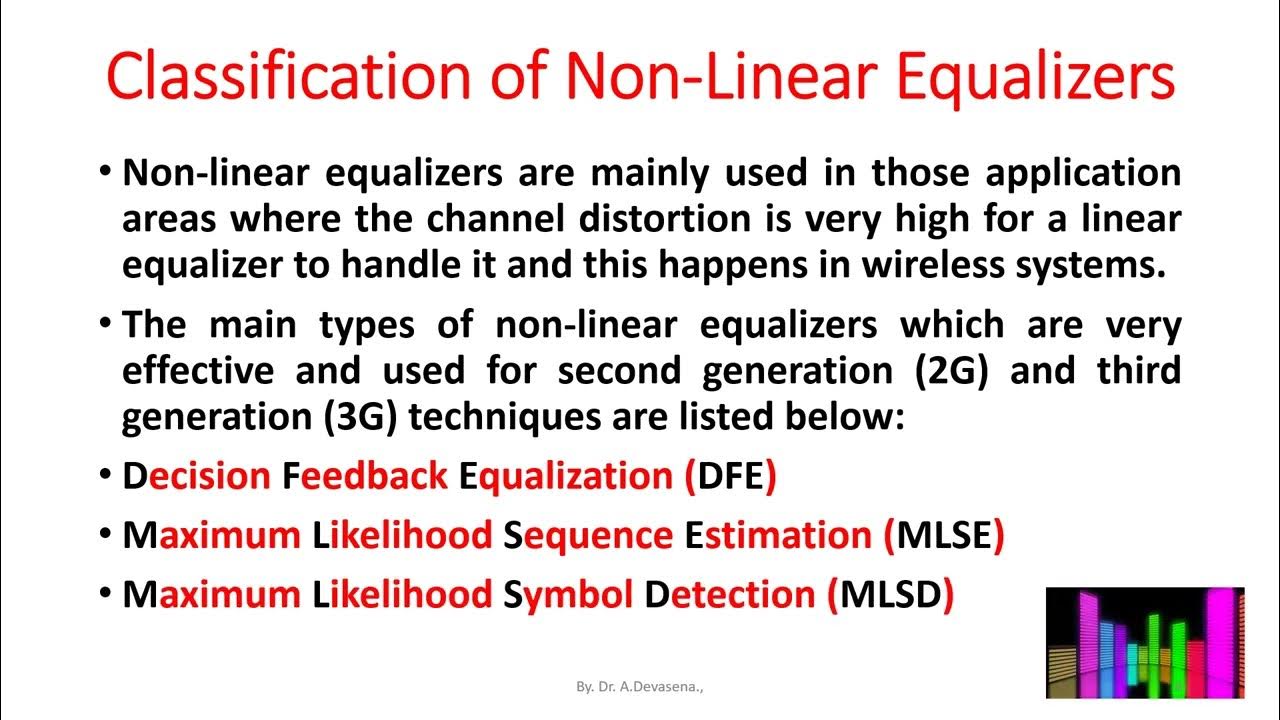 Classification of Non-Linear Equalizers

• Non-linear equalizers are mainly used in those application areas where the channel distortion is very high for a linear equalizer to handle it and this happens in wireless systems.

• The main types of non-linear equalizers which are very effective and used for second generation (2G) and third generation (3G) techniques are listed below:

• Decision Feedback Equalization (DFE)

• Maximum Likelihood Sequence Estimation (MLSE)

• Maximum Likelihood Symbol Detection (MLSD)

By. Dr. A.Devasena.,